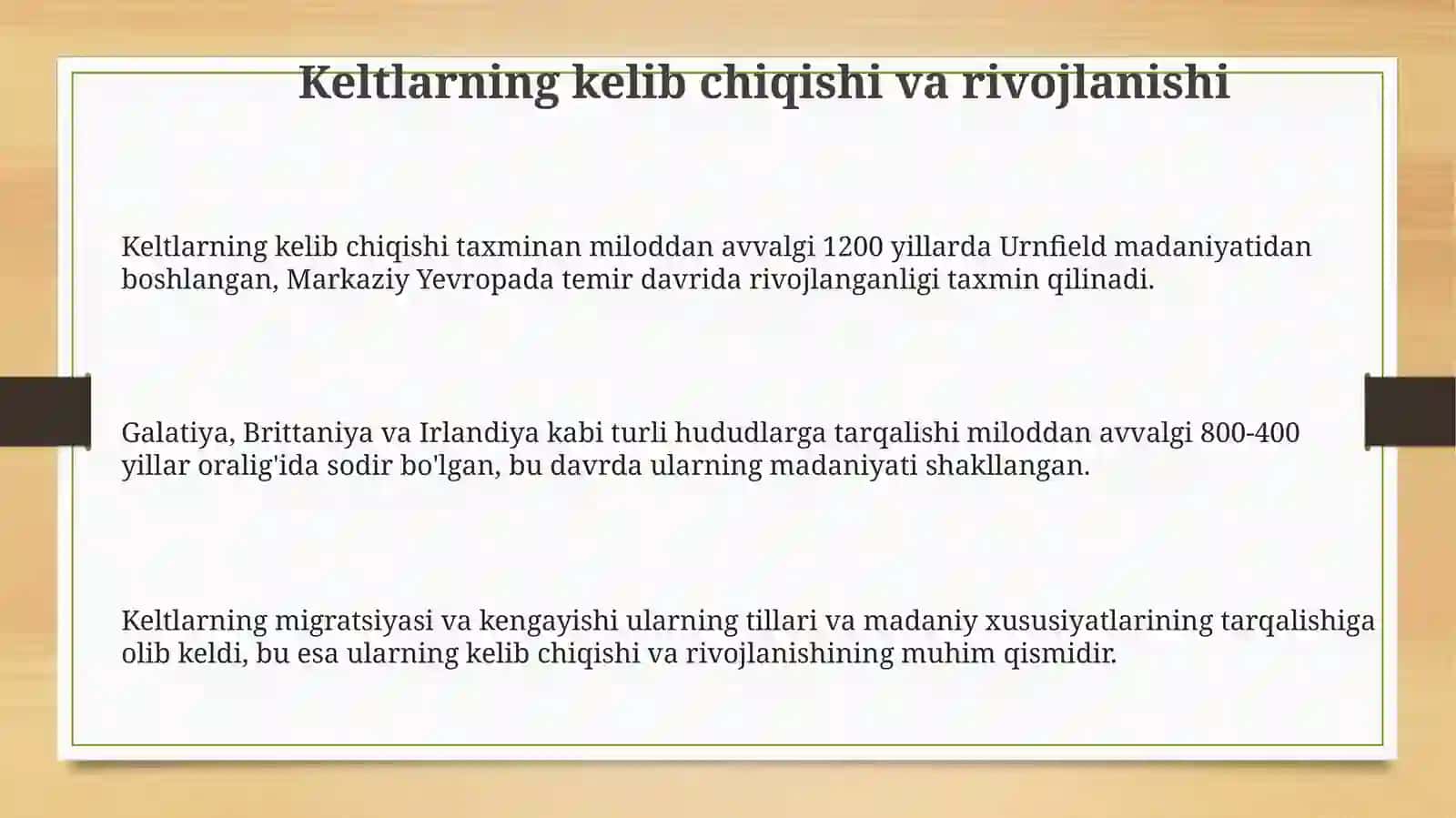 Keltlarning kelib chiqishi va rivojlanishi

Keltlarning kelib chiqishi taxminan miloddan avvalgi 1200 yillarda Urnfield madaniyatidan boshlangan, Markaziy Yevropada temir davrida rivojlanganligi taxmin qilinadi.

Galatiya, Brittaniya va Irlandiya kabi turli hududlarga tarqalishi miloddan avvalgi 800-400 yillar oralig'ida sodir bo'lgan, bu davrda ularning madaniyati shakllangan.

Keltlarning migratsiyasi va kengayishi ularning tillari va madaniy xususiyatlarining tarqalishiga olib keldi, bu esa ularning kelib chiqishi va rivojlanishining muhim qismidir.